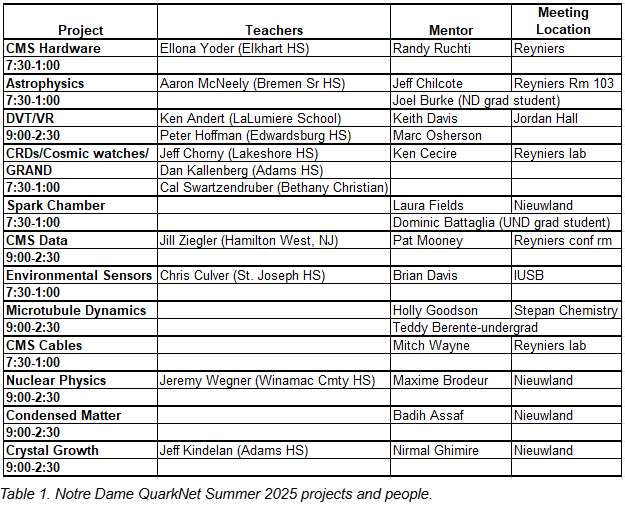 | Project | Teachers | Mentor | Meeting Location |
|---|---|---|---|
| CMS Hardware | Ellona Yoder (Elkhart HS) | Randy Ruchti | Reyniers |
| 7:30-1:00 | | | |
| Astrophysics | Aaron McNeely (Bremen Sr HS) | Jeff Chilcote | Reyniers Rm 103 |
| 7:30-1:00 | | Joel Burke (ND grad student) | |
| DVT/VR | Ken Andert (LaLumiere School) | Keith Davis | Jordan Hall |
| 9:00-2:30 | Peter Hoffman (Edwardsburg HS) | Marc Osherson | |
| CRDs/Cosmic watches/ | Jeff Chorny (Lakeshore HS) | Ken Cecire | Reyniers lab |
| GRAND | Dan Kallenberg (Adams HS) | | |
| 7:30-1:00 | Cal Swartzendruber (Bethany Christian) | | |
| Spark Chamber | | Laura Fields | Nieuwland |
| 7:30-1:00 | | Dominic Battaglia (UND grad student) | |
| CMS Data | Jill Ziegler (Hamilton West, NJ) | Pat Mooney | Reyniers conf rm |
| 9:00-2:30 | | | |
| Environmental Sensors | Chris Culver (St. Joseph HS) | Brian Davis | IUSB |
| 7:30-1:00 | | | |
| Microtubule Dynamics | | Holly Goodson | Stepan Chemistry |
| 9:00-2:30 | | Teddy Berente-undergrad | |
| CMS Cables | | Mitch Wayne | Reyniers lab |
| 7:30-1:00 | | | |
| Nuclear Physics | Jeremy Wegner (Winamac Cmty HS) | Maxime Brodeur | Nieuwland |
| 9:00-2:30 | | | |
| Condensed Matter | | Badih Assaf | Nieuwland |
| 9:00-2:30 | | | |
| Crystal Growth | Jeff Kindelan (Adams HS) | Nirmal Ghimire | Nieuwland |
| 9:00-2:30 | | | |

Table 1. Notre Dame QuarkNet Summer 2025 projects and people.